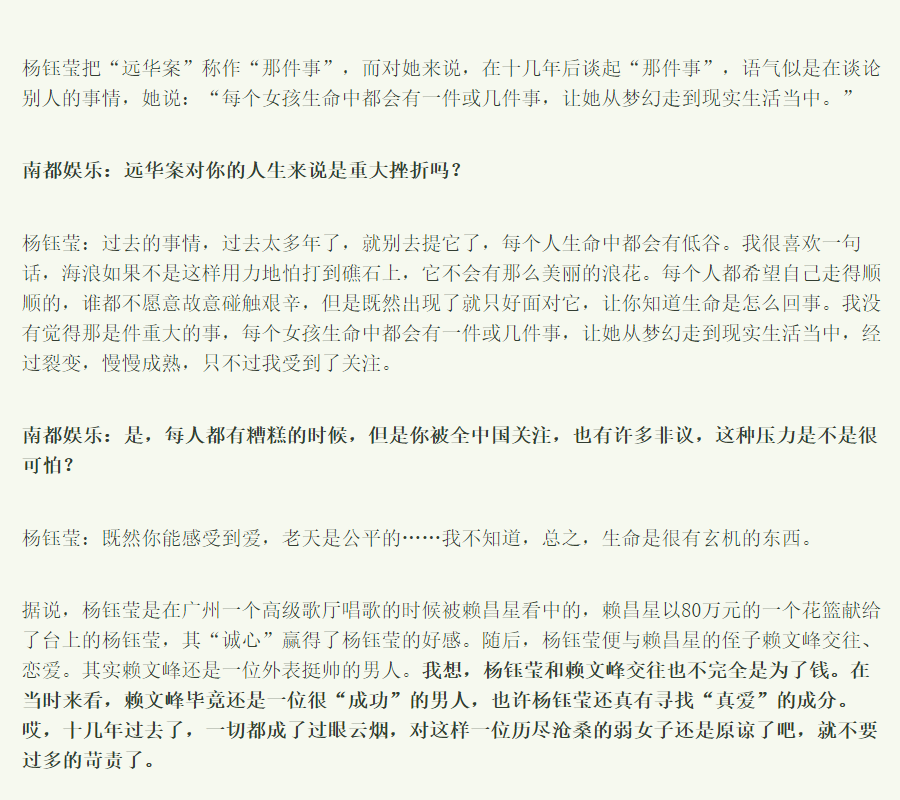 杨钰莹把“远华案”称作“那件事”，而对她来说，在十几年后谈起“那件事”，语气似是在谈论别人的事情，她说：“每个女孩生命中都会有一件或几件事，让她从梦幻走到现实生活当中。”

南都娱乐：远华案对你的人生来说是重大挫折吗？

杨钰莹：过去的事情，过去太多年了，就别去提它了，每个人生命中都会有低谷。我很喜欢一句话，海浪如果不是这样用力地怕打到礁石上，它不会有那么美丽的浪花。每个人都希望自己走得顺顺的，谁都不愿意故意碰触艰辛，但是既然出现了就只好面对它，让你知道生命是怎么回事。我没有觉得那是件重大的事，每个女孩生命中都会有一件或几件事，让她从梦幻走到现实生活当中，经过裂变，慢慢成熟，只不过我受到了关注。

南都娱乐：是，每人都有糟糕的时候，但是你被全中国关注，也有许多非议，这种压力是不是很可怕？

杨钰莹：既然你能感受到爱，老天是公平的……我不知道，总之，生命是很有玄机的东西。

据说，杨钰莹是在广州一个高级歌厅唱歌的时候被赖昌星看中的，赖昌星以80万元的一个花篮献给了台上的杨钰莹，其“诚心”赢得了杨钰莹的好感。随后，杨钰莹便与赖昌星的侄子赖文峰交往、恋爱。其实赖文峰还是一位外表挺帅的男人。我想，杨钰莹和赖文峰交往也不完全是为了钱。在当时来看，赖文峰毕竟还是一位很“成功”的男人，也许杨钰莹还真有寻找“真爱”的成分。哎，十几年过去了，一切都成了过眼云烟，对这样一位历尽沧桑的弱女子还是原谅了吧，就不要过多的苛责了。